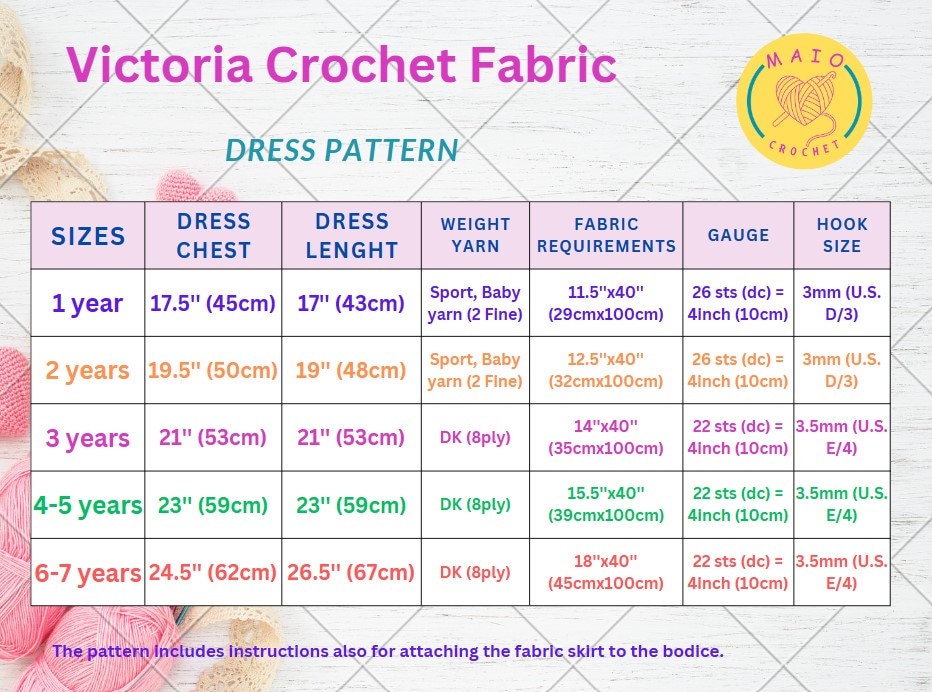 Victoria Crochet Fabric

MAIO CROCHET

DRESS PATTERN

| SIZES | DRESS CHEST | DRESS LENGHT | WEIGHT YARN | FABRIC REQUIREMENTS | GAUGE | HOOK SIZE |
|---|---|---|---|---|---|---|
| 1 year | 17.5'' (45cm) | 17'' (43cm) | Sport, Baby yarn (2 Fine) | 11.5''x40'' (29cmx100cm) | 26 sts (dc) = 4inch (10cm) | 3mm (U.S. D/3) |
| 2 years | 19.5'' (50cm) | 19'' (48cm) | Sport, Baby yarn (2 Fine) | 12.5''x40'' (32cmx100cm) | 26 sts (dc) = 4inch (10cm) | 3mm (U.S. D/3) |
| 3 years | 21'' (53cm) | 21'' (53cm) | DK (8ply) | 14''x40'' (35cmx100cm) | 22 sts (dc) = 4inch (10cm) | 3.5mm (U.S. E/4) |
| 4-5 years | 23'' (59cm) | 23'' (59cm) | DK (8ply) | 15.5''x40'' (39cmx100cm) | 22 sts (dc) = 4inch (10cm) | 3.5mm (U.S. E/4) |
| 6-7 years | 24.5'' (62cm) | 26.5'' (67cm) | DK (8ply) | 18''x40'' (45cmx100cm) | 22 sts (dc) = 4inch (10cm) | 3.5mm (U.S. E/4) |

The pattern includes instructions also for attaching the fabric skirt to the bodice.